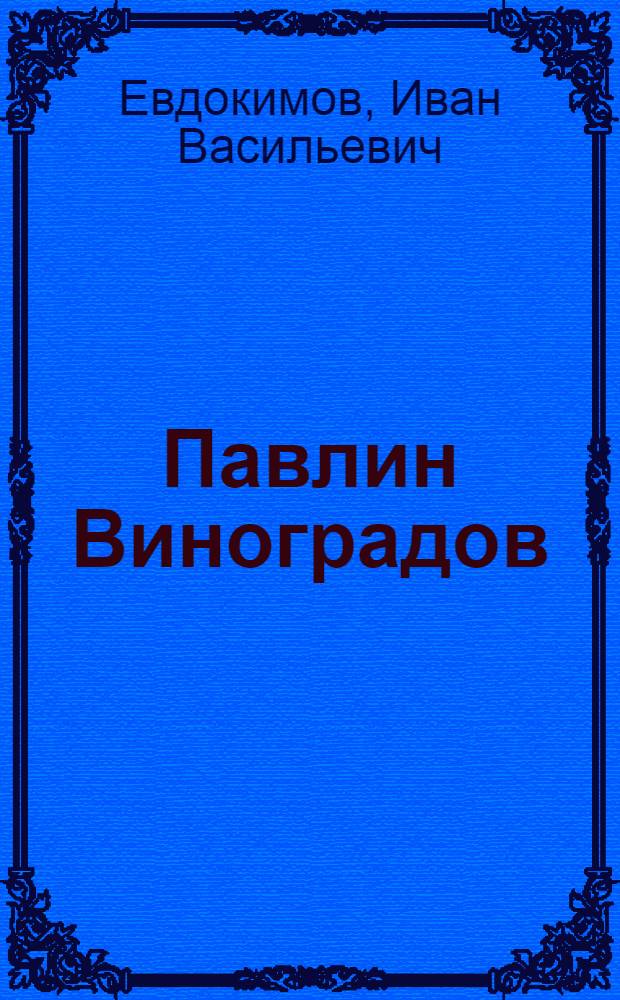 Евдокимов, Иван Васильевич

Павлин Виноградов